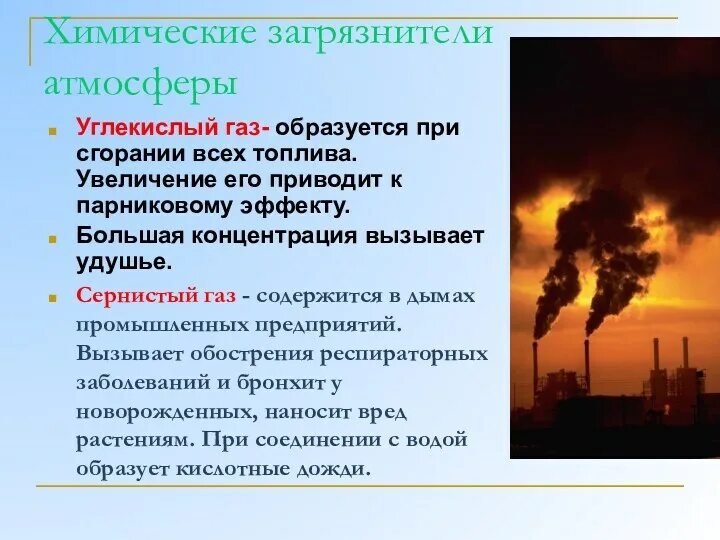 Химические загрязнители атмосферы

Углекислый газ- образуется при сгорании всех топлива. Увеличение его приводит к парниковому эффекту.

Большая концентрация вызывает удушье.

Сернистый газ - содержится в дымах промышленных предприятий. Вызывает обострения респираторных заболеваний и бронхит у новорожденных, наносит вред растениям. При соединении с водой образует кислотные дожди.